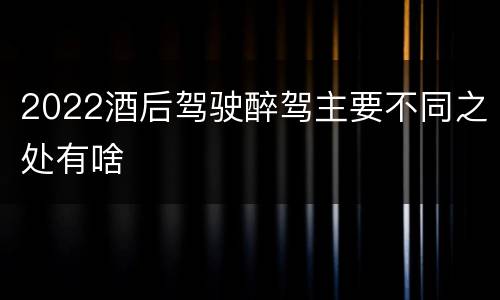 2022酒后驾驶醉驾主要不同之处有啥